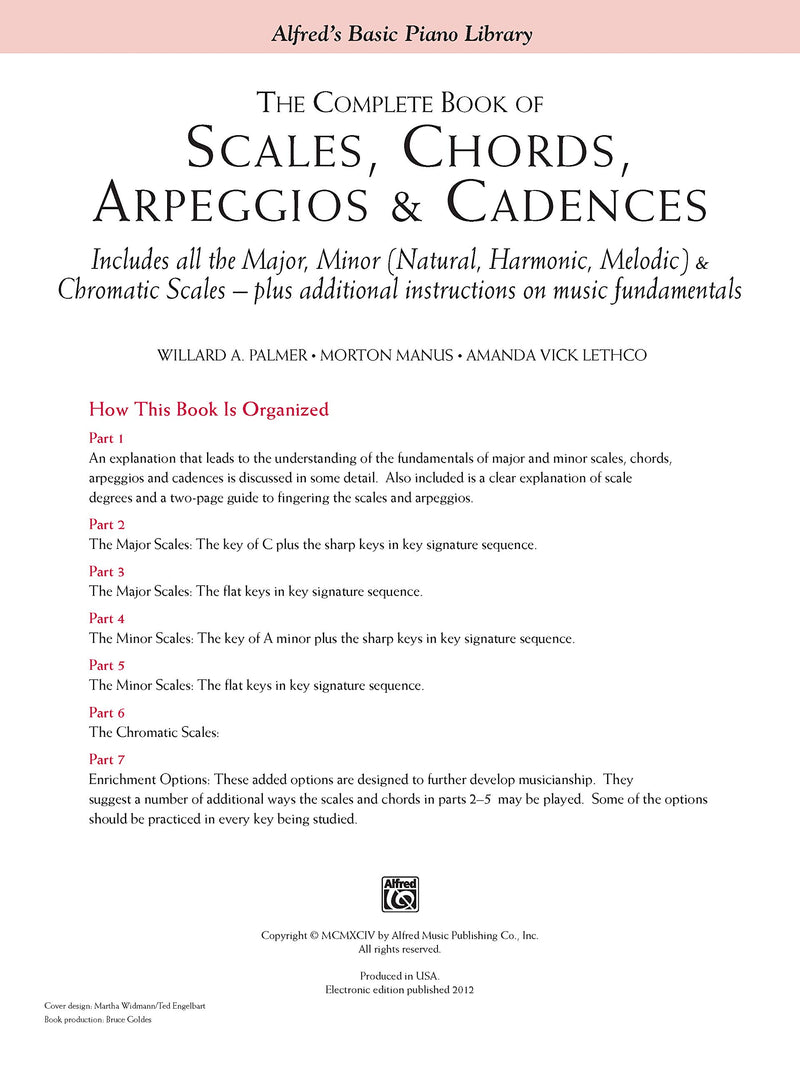 Alfred's Basic Piano Library

THE COMPLETE BOOK OF
SCALES, CHORDS, ARPEGGIOS & CADENCES

Includes all the Major, Minor (Natural, Harmonic, Melodic) & Chromatic Scales – plus additional instructions on music fundamentals

WILLARD A. PALMER • MORTON MANUS • AMANDA VICK LETHCO

How This Book Is Organized

Part 1
An explanation that leads to the understanding of the fundamentals of major and minor scales, chords, arpeggios and cadences is discussed in some detail. Also included is a clear explanation of scale degrees and a two-page guide to fingering the scales and arpeggios.

Part 2
The Major Scales: The key of C plus the sharp keys in key signature sequence.

Part 3
The Major Scales: The flat keys in key signature sequence.

Part 4
The Minor Scales: The key of A minor plus the sharp keys in key signature sequence.

Part 5
The Minor Scales: The flat keys in key signature sequence.

Part 6
The Chromatic Scales:

Part 7
Enrichment Options: These added options are designed to further develop musicianship. They suggest a number of additional ways the scales and chords in parts 2–5 may be played. Some of the options should be practiced in every key being studied.

Alfred

Copyright © MCMXCIV by Alfred Music Publishing Co., Inc.
All rights reserved.

Produced in USA.
Electronic edition published 2012

Cover design: Martha Widmann/Ted Engelbart
Book production: Bruce Goldes